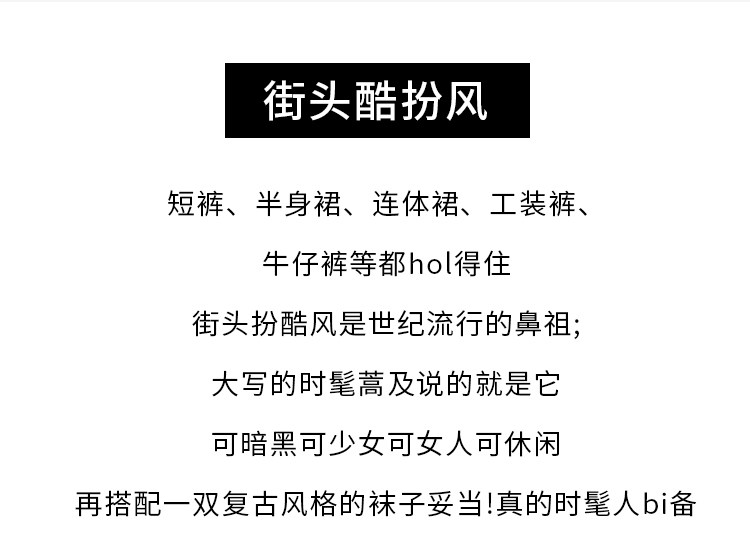 街头酷扮风

短裤、半身裙、连体裙、工装裤、

牛仔裤等都hol得住

街头扮酷风是世纪流行的鼻祖;

大写的时髦蒿及说的就是它

可暗黑可少女可女人可休闲

再搭配一双复古风格的袜子妥当!真的时髦人bi备